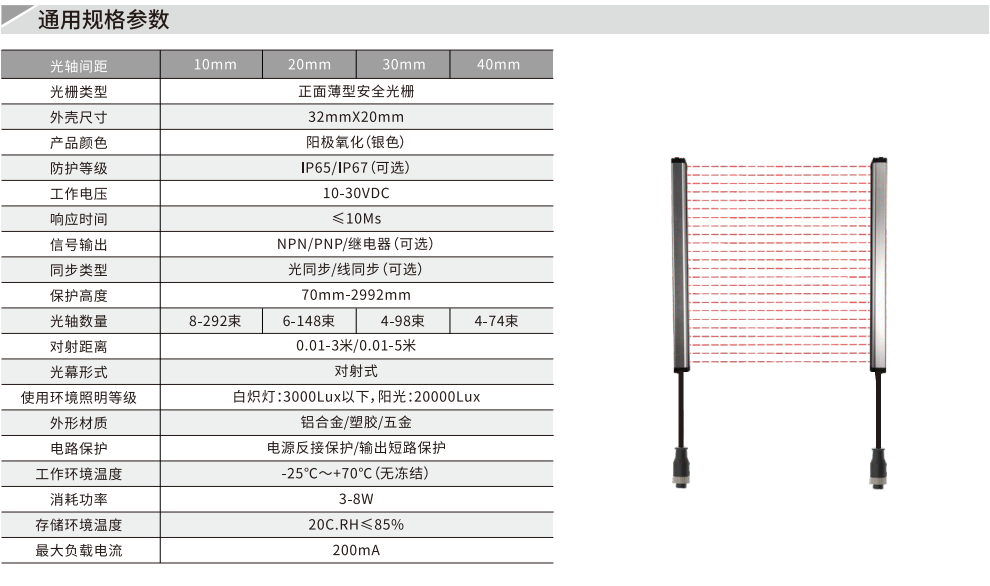 通用规格参数

| 光轴间距 | 10mm | 20mm | 30mm | 40mm |
|---|---|---|---|---|
| 光栅类型 | 正面薄型安全光栅 | | | |
| 外壳尺寸 | 32mmX20mm | | | |
| 产品颜色 | 阳极氧化(银色) | | | |
| 防护等级 | IP65/IP67(可选) | | | |
| 工作电压 | 10-30VDC | | | |
| 响应时间 | ≤10Ms | | | |
| 信号输出 | NPN/PNP/继电器(可选) | | | |
| 同步类型 | 光同步/线同步(可选) | | | |
| 保护高度 | 70mm-2992mm | | | |
| 光轴数量 | 8-292束 | 6-148束 | 4-98束 | 4-74束 |
| 对射距离 | 0.01-3米/0.01-5米 | | | |
| 光幕形式 | 对射式 | | | |
| 使用环境照明等级 | 白炽灯:3000Lux以下,阳光:20000Lux | | | |
| 外形材质 | 铝合金/塑胶/五金 | | | |
| 电路保护 | 电源反接保护/输出短路保护 | | | |
| 工作环境温度 | -25℃~+70℃(无冻结) | | | |
| 消耗功率 | 3-8W | | | |
| 存储环境温度 | 20C.RH≤85% | | | |
| 最大负载电流 | 200mA | | | |